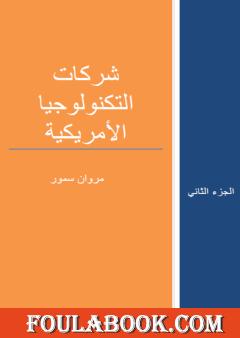 شركات
التكنولوجيا
الأمريكية

مروان سمور

الجزء الثاني

FOULABOOK.COM